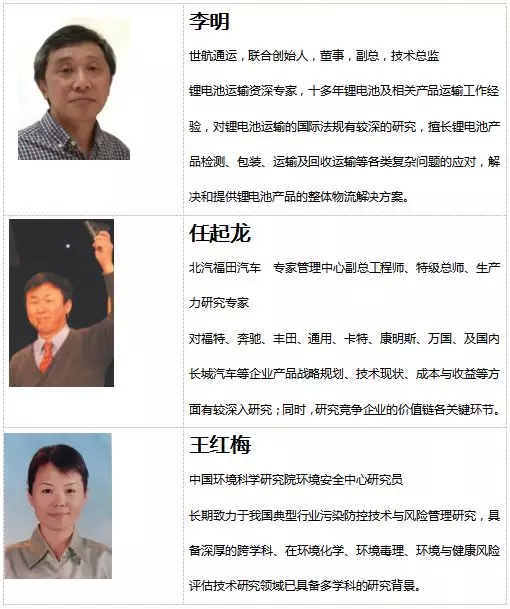 李明

世航通运，联合创始人，董事，副总，技术总监

锂电池运输资深专家，十多年锂电池及相关产品运输工作经验，对锂电池运输的国际法规有较深的研究，擅长锂电池产品检测、包装、运输及回收运输等各类复杂问题的应对，解决和提供锂电池产品的整体物流解决方案。

任起龙

北汽福田汽车 专家管理中心副总工程师、特级总师、生产力研究专家

对福特、奔驰、丰田、通用、卡特、康明斯、万国、及国内长城汽车等企业产品战略规划、技术现状、成本与收益等方面有较深入研究；同时，研究竞争企业的价值链各关键环节。

王红梅

中国环境科学研究院环境安全中心研究员

长期致力于我国典型行业污染防控技术与风险管理研究，具备深厚的跨学科、在环境化学、环境毒理、环境与健康风险评估技术研究领域已具备多学科的研究背景。